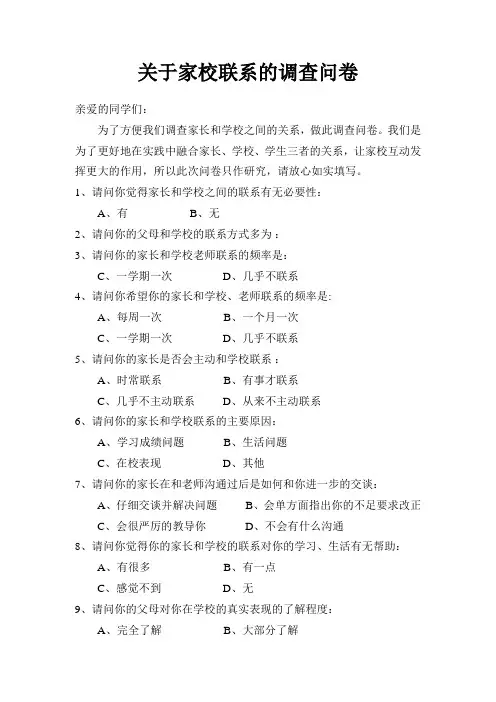 关于家校联系的调查问卷

亲爱的同学们：

为了方便我们调查家长和学校之间的关系，做此调查问卷。我们是为了更好地在实践中融合家长、学校、学生三者的关系，让家校互动发挥更大的作用，所以此次问卷只作研究，请放心如实填写。

1、请问你觉得家长和学校之间的联系有无必要性：

A、有　　B、无

2、请问你的父母和学校的联系方式多为：

3、请问你的家长和学校老师联系的频率是：

C、一学期一次　　D、几乎不联系

4、请问你希望你的家长和学校、老师联系的频率是:

A、每周一次　　B、一个月一次

C、一学期一次　　D、几乎不联系

5、请问你的家长是否会主动和学校联系：

A、时常联系　　B、有事才联系

C、几乎不主动联系　　D、从来不主动联系

6、请问你的家长和学校联系的主要原因：

A、学习成绩问题　　B、生活问题

C、在校表现　　D、其他

7、请问你的家长在和老师沟通过后是如何和你进一步的交谈：

A、仔细交谈并解决问题　　B、会单方面指出你的不足要求改正

C、会很严厉的教导你　　D、不会有什么沟通

8、请问你觉得你的家长和学校的联系对你的学习、生活有无帮助：

A、有很多　　B、有一点

C、感觉不到　　D、无

9、请问你的父母对你在学校的真实表现的了解程度：

A、完全了解　　B、大部分了解